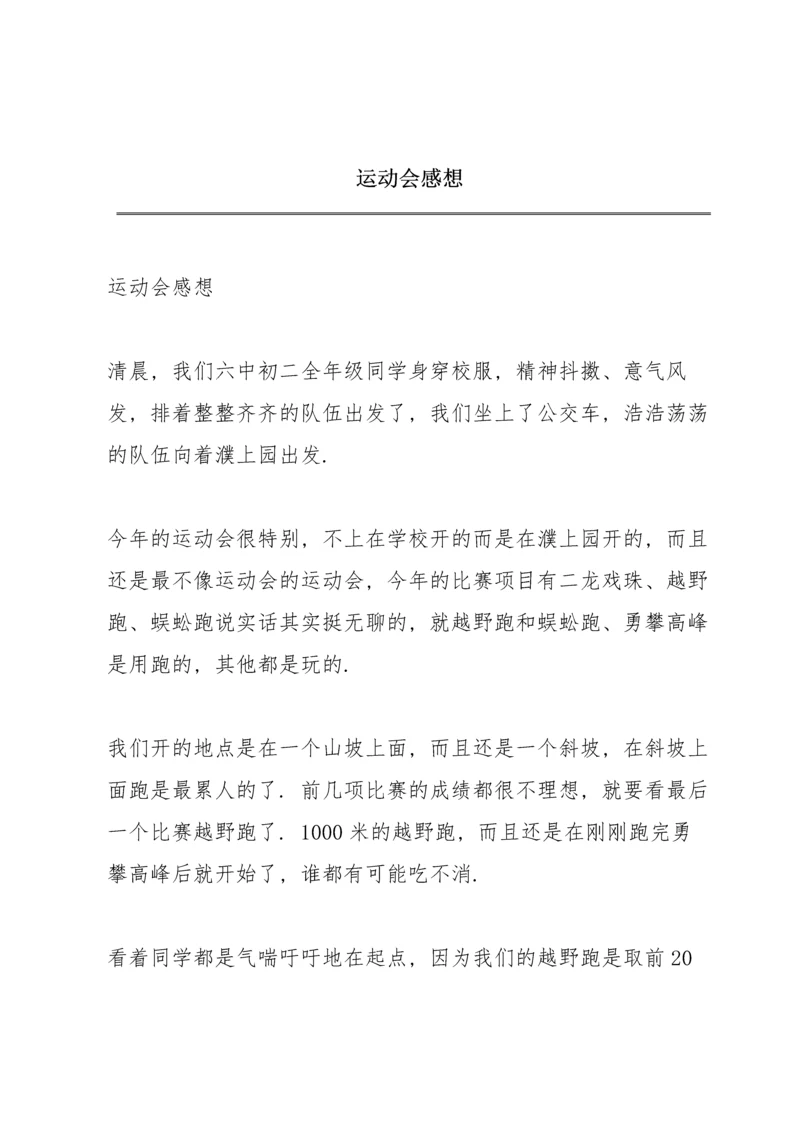 运动会感想

运动会感想

清晨，我们六中初二全年级同学身穿校服，精神抖擞、意气风发，排着整整齐齐的队伍出发了，我们坐上了公交车，浩浩荡荡的队伍向着濮上园出发.

今年的运动会很特别，不上在学校开的而是在濮上园开的，而且还是最不像运动会的运动会，今年的比赛项目有二龙戏珠、越野跑、蜈蚣跑说实话其实挺无聊的，就越野跑和蜈蚣跑、勇攀高峰是用跑的，其他都是玩的.

我们开的地点是在一个山坡上面，而且还是一个斜坡，在斜坡上面跑是最累人的了. 前几项比赛的成绩都很不理想，就要看最后一个比赛越野跑了. 1000 米的越野跑，而且还是在刚刚跑完勇攀高峰后就开始了，谁都有可能吃不消.

看着同学都是气喘吁吁地在起点，因为我们的越野跑是取前 20